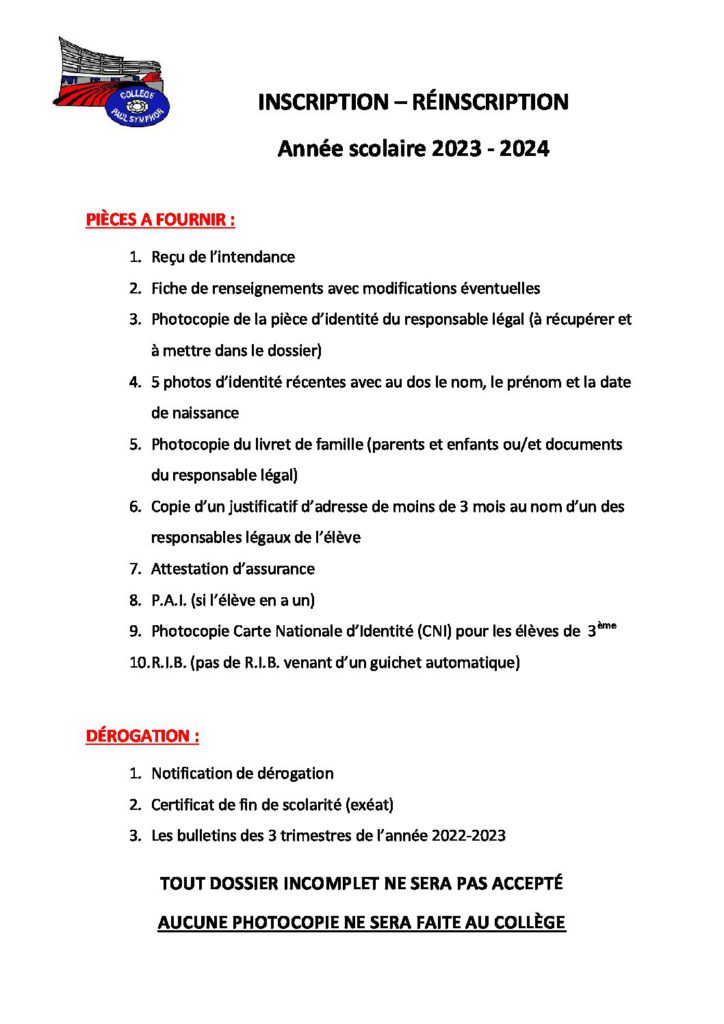 COLLEGE PAUL SYMPHOR

INSCRIPTION – RÉINSCRIPTION

Année scolaire 2023 - 2024

PIÈCES A FOURNIR :

1. Reçu de l'intendance
2. Fiche de renseignements avec modifications éventuelles
3. Photocopie de la pièce d'identité du responsable légal (à récupérer et à mettre dans le dossier)
4. 5 photos d'identité récentes avec au dos le nom, le prénom et la date de naissance
5. Photocopie du livret de famille (parents et enfants ou/et documents du responsable légal)
6. Copie d'un justificatif d'adresse de moins de 3 mois au nom d'un des responsables légaux de l'élève
7. Attestation d'assurance
8. P.A.I. (si l'élève en a un)
9. Photocopie Carte Nationale d'Identité (CNI) pour les élèves de $3^{ème}$
10. R.I.B. (pas de R.I.B. venant d'un guichet automatique)

DÉROGATION :

1. Notification de dérogation
2. Certificat de fin de scolarité (exéat)
3. Les bulletins des 3 trimestres de l'année 2022-2023

TOUT DOSSIER INCOMPLET NE SERA PAS ACCEPTÉ

AUCUNE PHOTOCOPIE NE SERA FAITE AU COLLÈGE